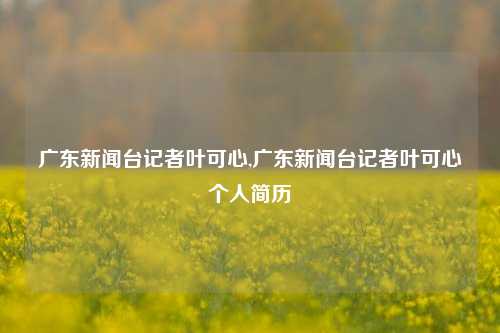 广东新闻台记者叶可心,广东新闻台记者叶可心个人简历